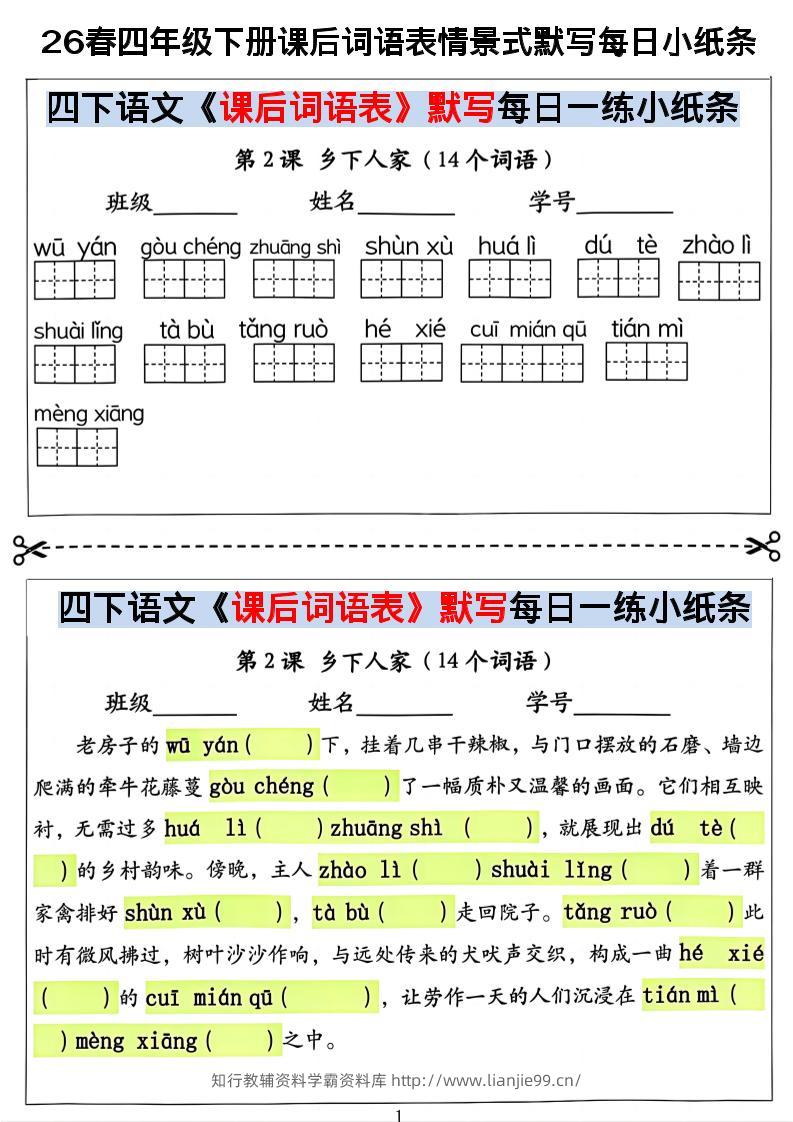 26春四年级下册课后词语表情景式默写每日小纸条

四下语文《课后词语表》默写每日一练小纸条

第2课 乡下人家（14个词语）

班级____ 姓名____ 学号____

wū yán gòu chéng zhuāng shì shùn xù huá lì dú tè zhào lì

shuài lǐng tà bù tǎng ruò hé xié cuī mián qū tián mì

mèng xiāng

四下语文《课后词语表》默写每日一练小纸条

第2课 乡下人家（14个词语）

班级____ 姓名____ 学号____

老房子的wū yán（ ）下，挂着几串干辣椒，与门口摆放的石磨、墙边爬满的牵牛花藤蔓gòu chéng（ ）了一幅质朴又温馨的画面。它们相互映衬，无需过多huá lì（ ）zhuāng shì（ ），就展现出dú tè（ ）的乡村韵味。傍晚，主人zhào lì（ ）shuài lǐng（ ）着一群家禽排好shùn xù（ ），tà bù（ ）走回院子。tǎng ruò（ ）此时有微风拂过，树叶沙沙作响，与远处传来的犬吠声交织，构成一曲hé xié（ ）的cuī mián qū（ ），让劳作一天的人们沉浸在tián mì（ ）mèng xiāng（ ）之中。

知行教辅资料学霸资料库 http://www.lianjie99.cn/

1